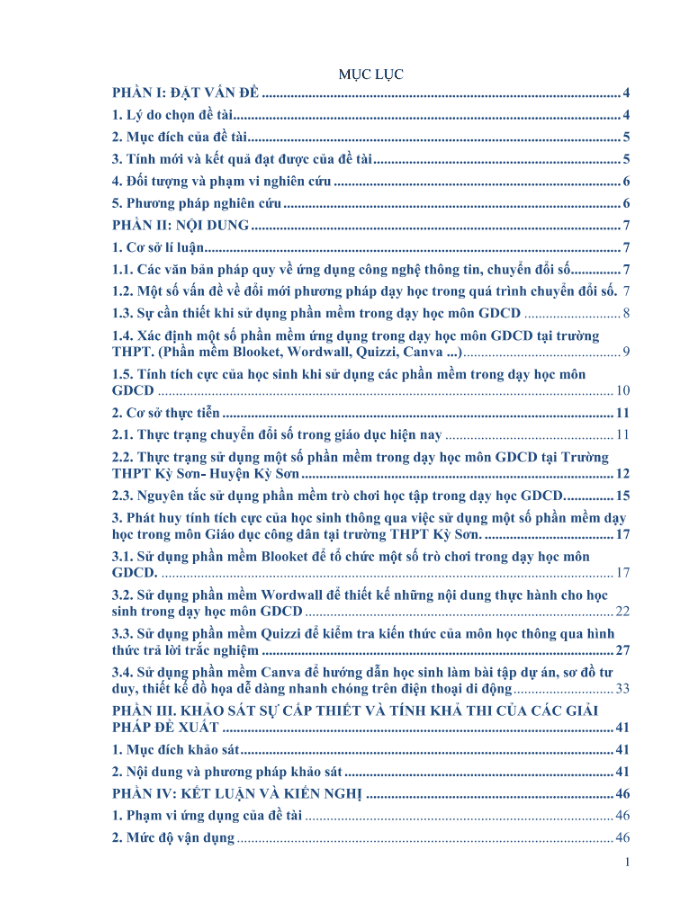 MỤC LỤC

PHẦN I: ĐẶT VẤN ĐỀ 4

1. Lý do chọn đề tài 4

2. Mục đích của đề tài 5

3. Tính mới và kết quả đạt được của đề tài 5

4. Đối tượng và phạm vi nghiên cứu 6

5. Phương pháp nghiên cứu 6

PHẦN II: NỘI DUNG 7

1. Cơ sở lí luận 7

1.1. Các văn bản pháp quy về ứng dụng công nghệ thông tin, chuyển đổi số 7

1.2. Một số vấn đề về đổi mới phương pháp dạy học trong quá trình chuyển đổi số. 7

1.3. Sự cần thiết khi sử dụng phần mềm trong dạy học môn GDCD 8

1.4. Xác định một số phần mềm ứng dụng trong dạy học môn GDCD tại trường THPT. (Phần mềm Blooket, Wordwall, Quizzi, Canva ...) 9

1.5. Tính tích cực của học sinh khi sử dụng các phần mềm trong dạy học môn GDCD 10

2. Cơ sở thực tiễn 11

2.1. Thực trạng chuyển đổi số trong giáo dục hiện nay 11

2.2. Thực trạng sử dụng một số phần mềm trong dạy học môn GDCD tại Trường THPT Kỳ Sơn- Huyện Kỳ Sơn 12

2.3. Nguyên tắc sử dụng phần mềm trò chơi học tập trong dạy học GDCD. 15

3. Phát huy tính tích cực của học sinh thông qua việc sử dụng một số phần mềm dạy học trong môn Giáo dục công dân tại trường THPT Kỳ Sơn. 17

3.1. Sử dụng phần mềm Blooket để tổ chức một số trò chơi trong dạy học môn GDCD. 17

3.2. Sử dụng phần mềm Wordwall để thiết kế những nội dung thực hành cho học sinh trong dạy học môn GDCD 22

3.3. Sử dụng phần mềm Quizzi để kiểm tra kiến thức của môn học thông qua hình thức trả lời trắc nghiệm 27

3.4. Sử dụng phần mềm Canva để hướng dẫn học sinh làm bài tập dự án, sơ đồ tư duy, thiết kế đồ họa dễ dàng nhanh chóng trên điện thoại di động 33

PHẦN III. KHẢO SÁT SỰ CẤP THIẾT VÀ TÍNH KHẢ THI CỦA CÁC GIẢI PHÁP ĐỀ XUẤT 41

1. Mục đích khảo sát 41

2. Nội dung và phương pháp khảo sát 41

PHẦN IV: KẾT LUẬN VÀ KIẾN NGHỊ 46

1. Phạm vi ứng dụng của đề tài 46

2. Mức độ vận dụng 46

1